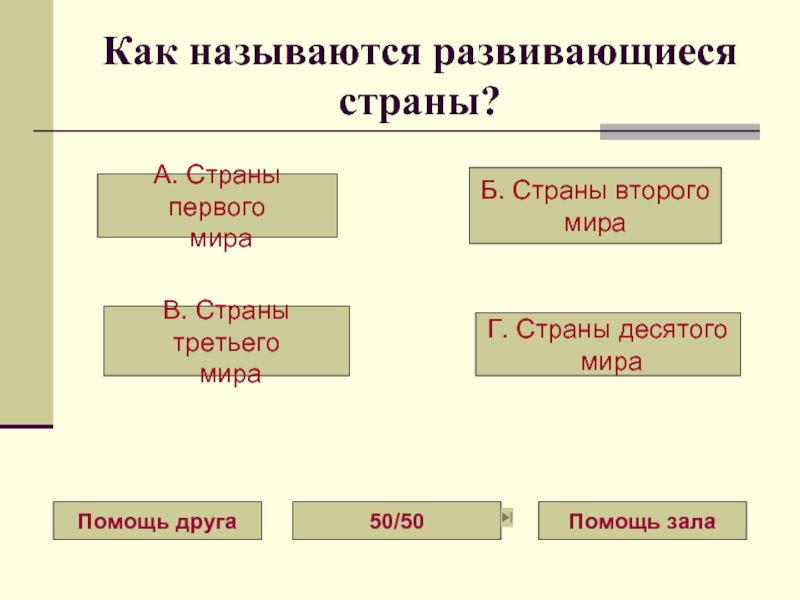 Как называются развивающиеся страны?

А. Страны первого мира

Б. Страны второго мира

В. Страны третьего мира

Г. Страны десятого мира

Помощь друга

50/50

Помощь зала